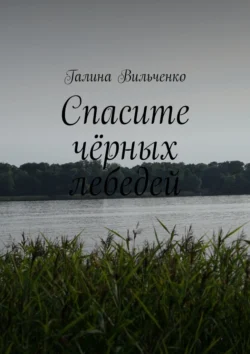 Галина Вильченко

Спасите чёрных лебедей